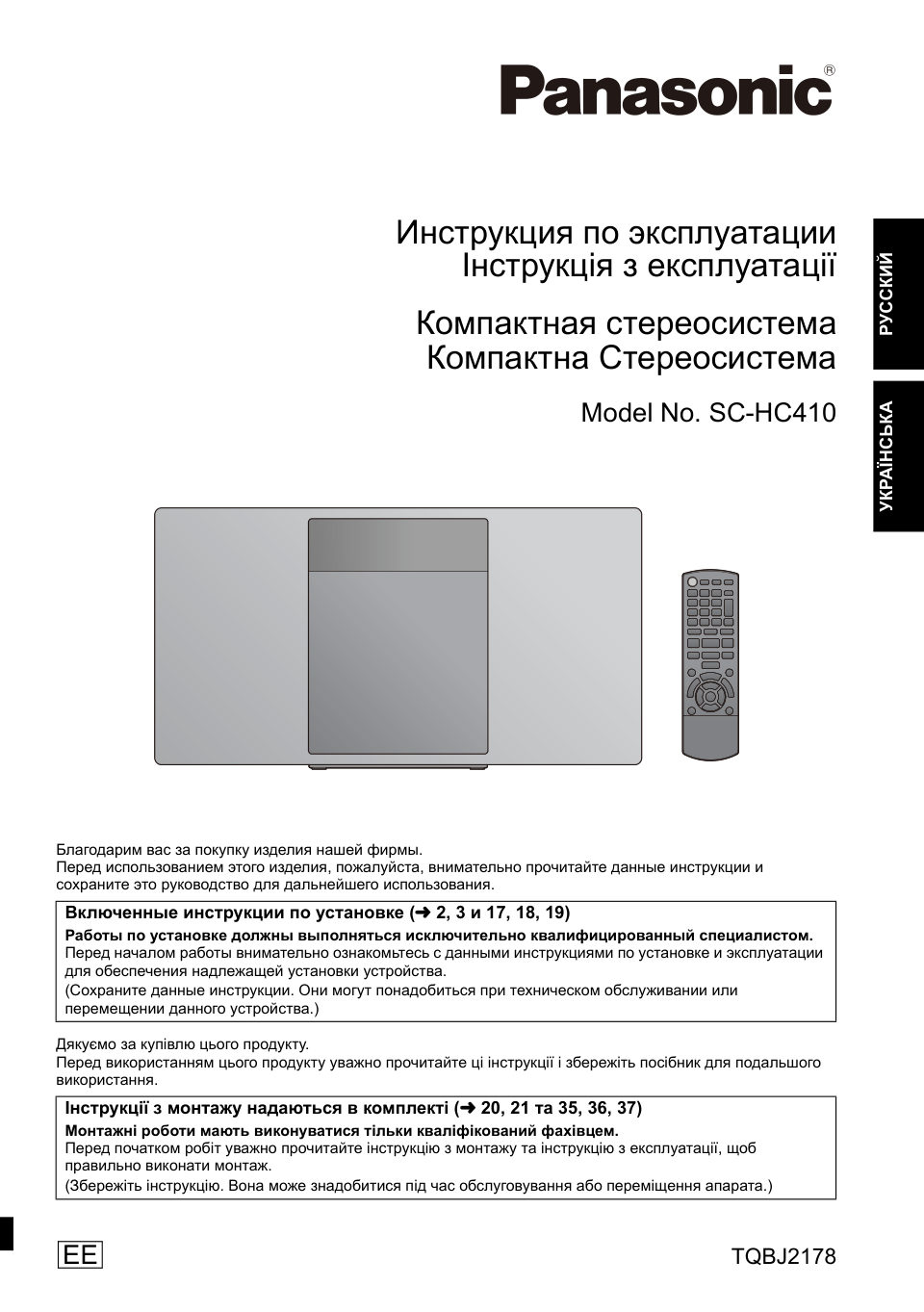 Panasonic®

Инструкция по эксплуатации
Інструкція з експлуатації

Компактная стереосистема
Компактна Стереосистема

Model No. SC-HC410

РУССКИЙ

УКРАЇНСЬКА

Благодарим вас за покупку изделия нашей фирмы.
Перед использованием этого изделия, пожалуйста, внимательно прочитайте данные инструкции и сохраните это руководство для дальнейшего использования.

Включенные инструкции по установке (➜ 2, 3 и 17, 18, 19)
Работы по установке должны выполняться исключительно квалифицированный специалистом.
Перед началом работы внимательно ознакомьтесь с данными инструкциями по установке и эксплуатации для обеспечения надлежащей установки устройства.
(Сохраните данные инструкции. Они могут понадобиться при техническом обслуживании или перемещении данного устройства.)

Дякуємо за купівлю цього продукту.
Перед використанням цього продукту уважно прочитайте ці інструкції і збережіть посібник для подальшого використання.

Інструкції з монтажу надаються в комплекті (➜ 20, 21 та 35, 36, 37)
Монтажні роботи мають виконуватися тільки кваліфікований фахівцем.
Перед початком робіт уважно прочитайте інструкцію з монтажу та інструкцію з експлуатації, щоб правильно виконати монтаж.
(Збережіть інструкцію. Вона може знадобитися під час обслуговування або переміщення апарата.)

EE

TQBJ2178